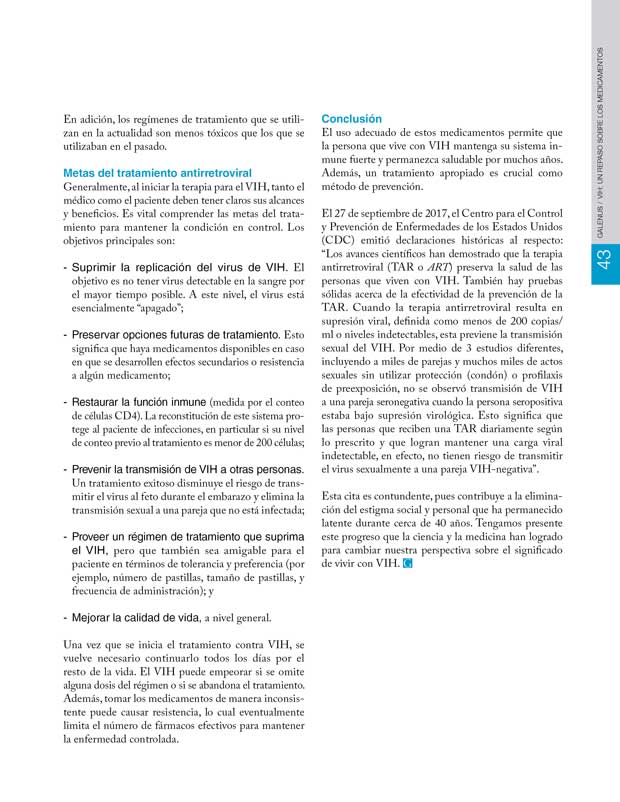 En adición, los regímenes de tratamiento que se utilizan en la actualidad son menos tóxicos que los que se utilizaban en el pasado.

Metas del tratamiento antirretroviral
Generalmente, al iniciar la terapia para el VIH, tanto el médico como el paciente deben tener claros sus alcances y beneficios. Es vital comprender las metas del tratamiento para mantener la condición en control. Los objetivos principales son:

- Suprimir la replicación del virus de VIH. El objetivo es no tener virus detectable en la sangre por el mayor tiempo posible. A este nivel, el virus está esencialmente "apagado";

- Preservar opciones futuras de tratamiento. Esto significa que haya medicamentos disponibles en caso en que se desarrollen efectos secundarios o resistencia a algún medicamento;

- Restaurar la función inmune (medida por el conteo de células CD4). La reconstitución de este sistema protege al paciente de infecciones, en particular si su nivel de conteo previo al tratamiento es menor de 200 células;

- Prevenir la transmisión de VIH a otras personas. Un tratamiento exitoso disminuye el riesgo de transmitir el virus al feto durante el embarazo y elimina la transmisión sexual a una pareja que no está infectada;

- Proveer un régimen de tratamiento que suprima el VIH, pero que también sea amigable para el paciente en términos de tolerancia y preferencia (por ejemplo, número de pastillas, tamaño de pastillas, y frecuencia de administración); y

- Mejorar la calidad de vida, a nivel general.

Una vez que se inicia el tratamiento contra VIH, se vuelve necesario continuarlo todos los días por el resto de la vida. El VIH puede empeorar si se omite alguna dosis del régimen o si se abandona el tratamiento. Además, tomar los medicamentos de manera inconsistente puede causar resistencia, lo cual eventualmente limita el número de fármacos efectivos para mantener la enfermedad controlada.

Conclusión
El uso adecuado de estos medicamentos permite que la persona que vive con VIH mantenga su sistema inmune fuerte y permanezca saludable por muchos años. Además, un tratamiento apropiado es crucial como método de prevención.

El 27 de septiembre de 2017, el Centro para el Control y Prevención de Enfermedades de los Estados Unidos (CDC) emitió declaraciones históricas al respecto: "Los avances científicos han demostrado que la terapia antirretroviral (TAR o ART) preserva la salud de las personas que viven con VIH. También hay pruebas sólidas acerca de la efectividad de la prevención de la TAR. Cuando la terapia antirretroviral resulta en supresión viral, definida como menos de 200 copias/ml o niveles indetectables, esta previene la transmisión sexual del VIH. Por medio de 3 estudios diferentes, incluyendo a miles de parejas y muchos miles de actos sexuales sin utilizar protección (condón) o profilaxis de preexposición, no se observó transmisión de VIH a una pareja seronegativa cuando la persona seropositiva estaba bajo supresión virológica. Esto significa que las personas que reciben una TAR diariamente según lo prescrito y que logran mantener una carga viral indetectable, en efecto, no tienen riesgo de transmitir el virus sexualmente a una pareja VIH-negativa".

Esta cita es contundente, pues contribuye a la eliminación del estigma social y personal que ha permanecido latente durante cerca de 40 años. Tengamos presente este progreso que la ciencia y la medicina han logrado para cambiar nuestra perspectiva sobre el significado de vivir con VIH. G

GALENUS / VIH: UN REPASO SOBRE LOS MEDICAMENTOS

43